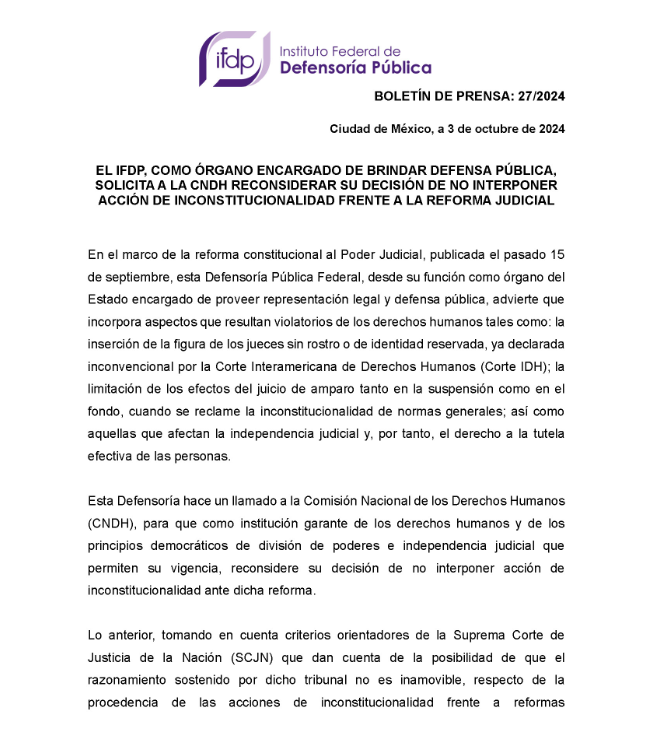 ifdp Instituto Federal de Defensoría Pública

BOLETÍN DE PRENSA: 27/2024

Ciudad de México, a 3 de octubre de 2024

EL IFDP, COMO ÓRGANO ENCARGADO DE BRINDAR DEFENSA PÚBLICA, SOLICITA A LA CNDH RECONSIDERAR SU DECISIÓN DE NO INTERPONER ACCIÓN DE INCONSTITUCIONALIDAD FRENTE A LA REFORMA JUDICIAL

En el marco de la reforma constitucional al Poder Judicial, publicada el pasado 15 de septiembre, esta Defensoría Pública Federal, desde su función como órgano del Estado encargado de proveer representación legal y defensa pública, advierte que incorpora aspectos que resultan violatorios de los derechos humanos tales como: la inserción de la figura de los jueces sin rostro o de identidad reservada, ya declarada inconvencional por la Corte Interamericana de Derechos Humanos (Corte IDH); la limitación de los efectos del juicio de amparo tanto en la suspensión como en el fondo, cuando se reclame la inconstitucionalidad de normas generales; así como aquellas que afectan la independencia judicial y, por tanto, el derecho a la tutela efectiva de las personas.

Esta Defensoría hace un llamado a la Comisión Nacional de los Derechos Humanos (CNDH), para que como institución garante de los derechos humanos y de los principios democráticos de división de poderes e independencia judicial que permiten su vigencia, reconsidere su decisión de no interponer acción de inconstitucionalidad ante dicha reforma.

Lo anterior, tomando en cuenta criterios orientadores de la Suprema Corte de Justicia de la Nación (SCJN) que dan cuenta de la posibilidad de que el razonamiento sostenido por dicho tribunal no es inamovible, respecto de la procedencia de las acciones de inconstitucionalidad frente a reformas